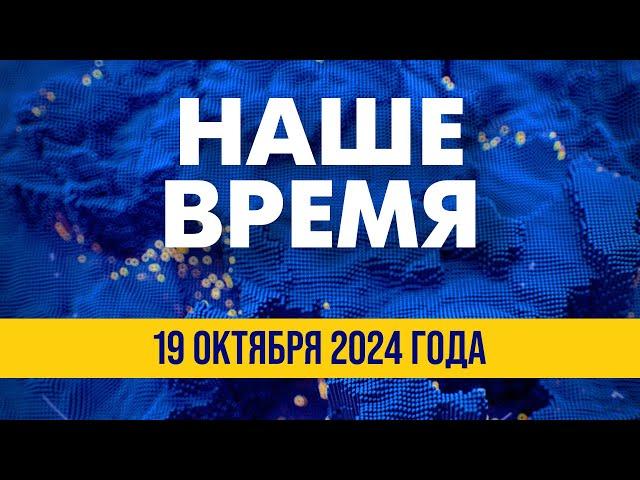 НАШЕ
ВРЕМЯ

19 ОКТЯБРЯ 2024 ГОДА